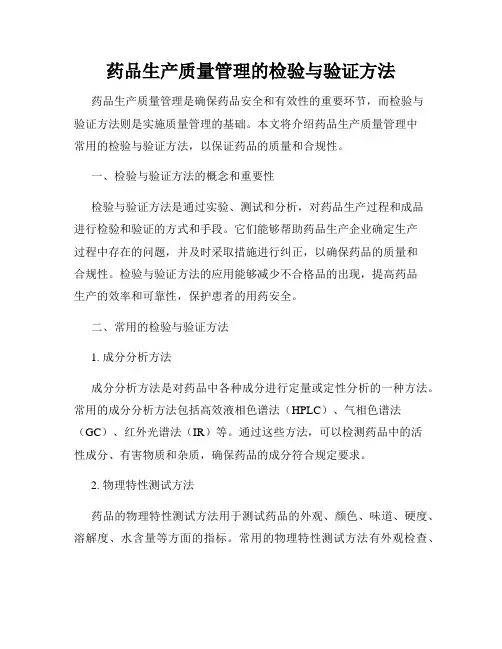 药品生产质量管理的检验与验证方法

药品生产质量管理是确保药品安全和有效性的重要环节，而检验与验证方法则是实施质量管理的基础。本文将介绍药品生产质量管理中常用的检验与验证方法，以保证药品的质量和合规性。

一、检验与验证方法的概念和重要性

检验与验证方法是通过实验、测试和分析，对药品生产过程和成品进行检验和验证的方式和手段。它们能够帮助药品生产企业确定生产过程中存在的问题，并及时采取措施进行纠正，以确保药品的质量和合规性。检验与验证方法的应用能够减少不合格品的出现，提高药品生产的效率和可靠性，保护患者的用药安全。

二、常用的检验与验证方法

1. 成分分析方法

成分分析方法是对药品中各种成分进行定量或定性分析的一种方法。常用的成分分析方法包括高效液相色谱法（HPLC）、气相色谱法（GC）、红外光谱法（IR）等。通过这些方法，可以检测药品中的活性成分、有害物质和杂质，确保药品的成分符合规定要求。

2. 物理特性测试方法

药品的物理特性测试方法用于测试药品的外观、颜色、味道、硬度、溶解度、水含量等方面的指标。常用的物理特性测试方法有外观检查、